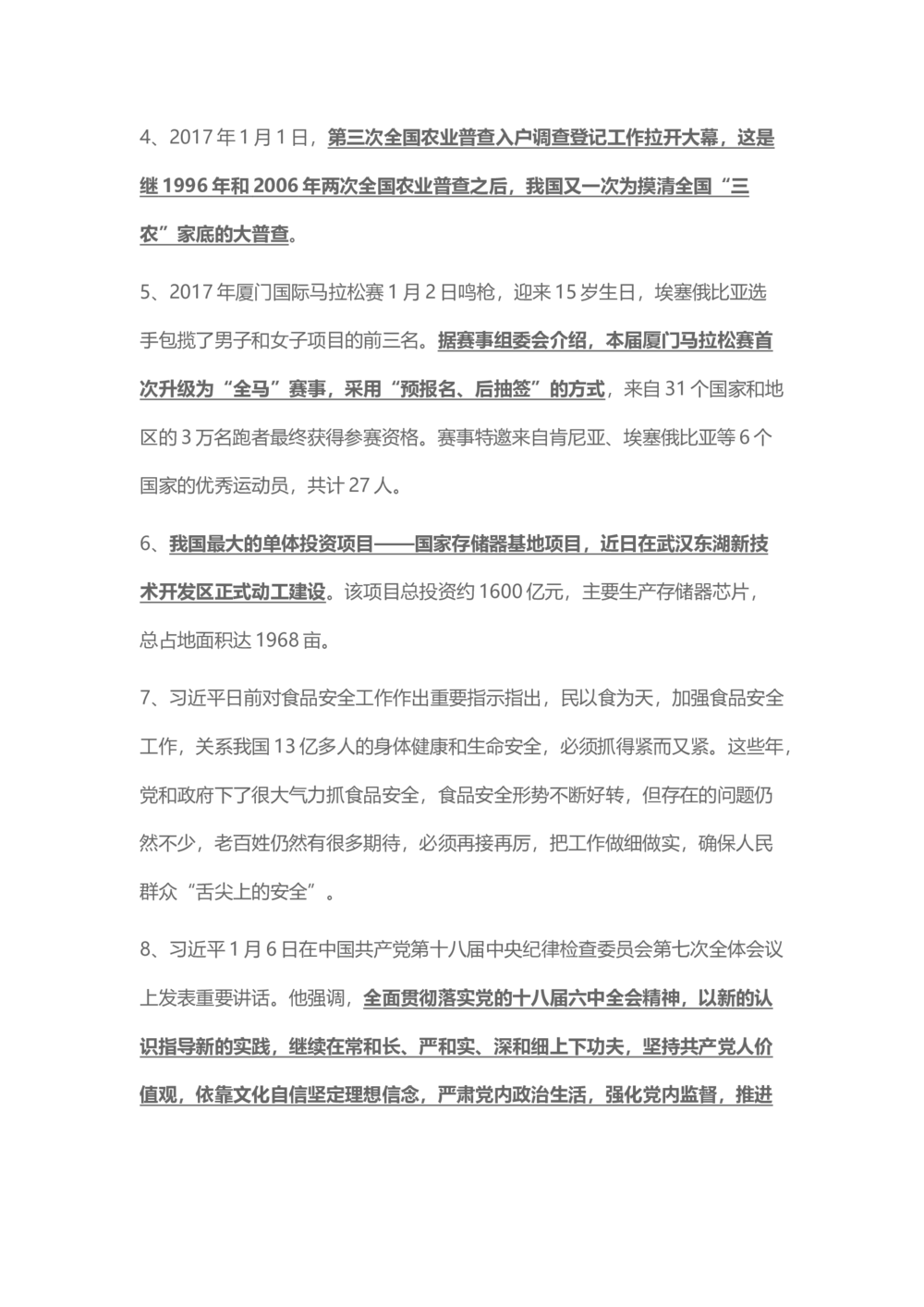 4、2017 年 1 月 1 日，第三次全国农业普查入户调查登记工作拉开大幕，这是继 1996 年和 2006 年两次全国农业普查之后，我国又一次为摸清全国“三农”家底的大普查。

5、2017 年厦门国际马拉松赛 1 月 2 日鸣枪，迎来 15 岁生日，埃塞俄比亚选手包揽了男子和女子项目的前三名。据赛事组委会介绍，本届厦门马拉松赛首次升级为“全马”赛事，采用“预报名、后抽签”的方式，来自 31 个国家和地区的 3 万名跑者最终获得参赛资格。赛事特邀来自肯尼亚、埃塞俄比亚等 6 个国家的优秀运动员，共计 27 人。

6、我国最大的单体投资项目——国家存储器基地项目，近日在武汉东湖新技术开发区正式动工建设。该项目总投资约 1600 亿元，主要生产存储器芯片，总占地面积达 1968 亩。

7、习近平日前对食品安全工作作出重要指示指出，民以食为天，加强食品安全工作，关系我国 13 亿多人的身体健康和生命安全，必须抓得紧而又紧。这些年，党和政府下了很大气力抓食品安全，食品安全形势不断好转，但存在的问题仍然不少，老百姓仍然有很多期待，必须再接再厉，把工作做细做实，确保人民群众“舌尖上的安全”。

8、习近平 1 月 6 日在中国共产党第十八届中央纪律检查委员会第七次全体会议上发表重要讲话。他强调，全面贯彻落实党的十八届六中全会精神，以新的认识指导新的实践，继续在常和长、严和实、深和细上下功夫，坚持共产党人价值观，依靠文化自信坚定理想信念，严肃党内政治生活，强化党内监督，推进